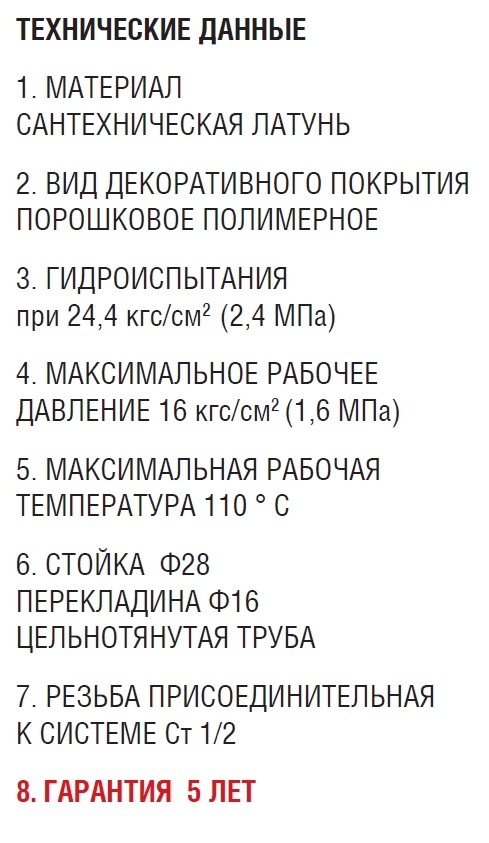 ТЕХНИЧЕСКИЕ ДАННЫЕ

1. МАТЕРИАЛ
САНТЕХНИЧЕСКАЯ ЛАТУНЬ

2. ВИД ДЕКОРАТИВНОГО ПОКРЫТИЯ
ПОРОШКОВОЕ ПОЛИМЕРНОЕ

3. ГИДРОИСПЫТАНИЯ
при 24,4 кгс/см$^2$ (2,4 МПа)

4. МАКСИМАЛЬНОЕ РАБОЧЕЕ
ДАВЛЕНИЕ 16 кгс/см$^2$ (1,6 МПа)

5. МАКСИМАЛЬНАЯ РАБОЧАЯ
ТЕМПЕРАТУРА 110 ° С

6. СТОЙКА Ф28
ПЕРЕКЛАДИНА Ф16
ЦЕЛЬНОТЯНУТАЯ ТРУБА

7. РЕЗЬБА ПРИСОЕДИНИТЕЛЬНАЯ
К СИСТЕМЕ Ст 1/2

8. ГАРАНТИЯ 5 ЛЕТ